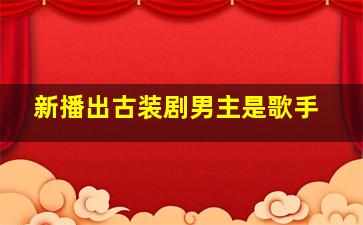 新播出古装剧男主是歌手